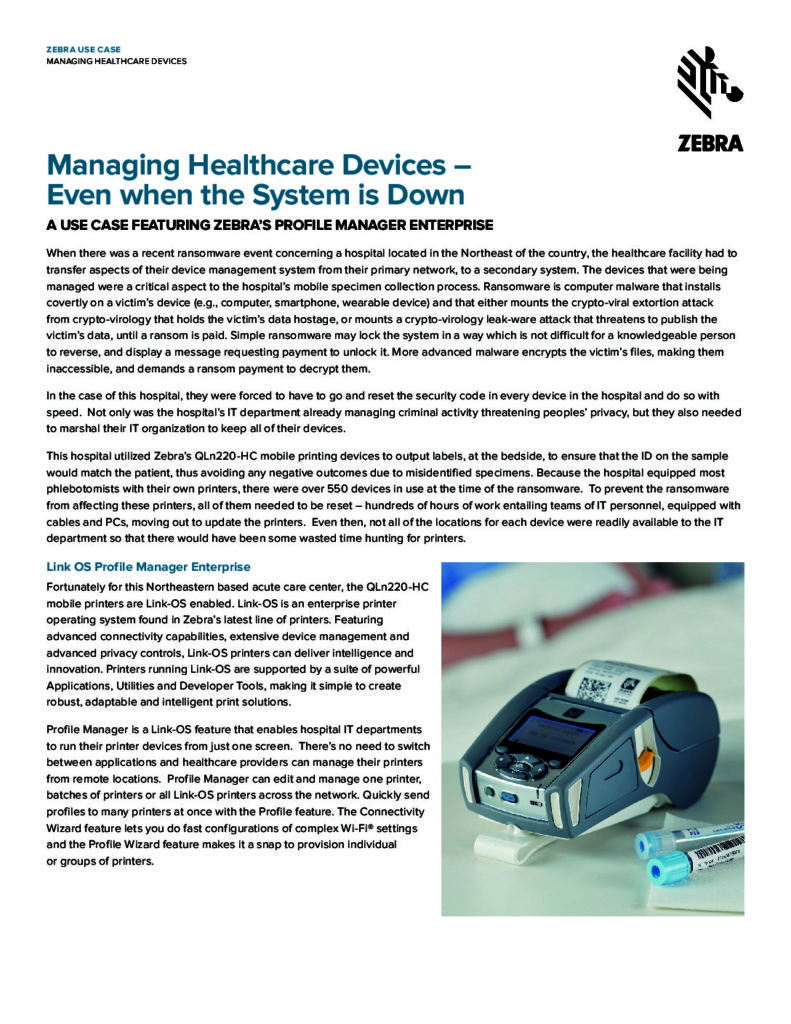 ZEBRA USE CASE
MANAGING HEALTHCARE DEVICES

ZEBRA

Managing Healthcare Devices – Even when the System is Down

A USE CASE FEATURING ZEBRA'S PROFILE MANAGER ENTERPRISE

When there was a recent ransomware event concerning a hospital located in the Northeast of the country, the healthcare facility had to transfer aspects of their device management system from their primary network, to a secondary system. The devices that were being managed were a critical aspect to the hospital's mobile specimen collection process. Ransomware is computer malware that installs covertly on a victim's device (e.g., computer, smartphone, wearable device) and that either mounts the crypto-viral extortion attack from crypto-virology that holds the victim's data hostage, or mounts a crypto-virology leak-ware attack that threatens to publish the victim's data, until a ransom is paid. Simple ransomware may lock the system in a way which is not difficult for a knowledgeable person to reverse, and display a message requesting payment to unlock it. More advanced malware encrypts the victim's files, making them inaccessible, and demands a ransom payment to decrypt them.

In the case of this hospital, they were forced to have to go and reset the security code in every device in the hospital and do so with speed. Not only was the hospital's IT department already managing criminal activity threatening peoples' privacy, but they also needed to marshal their IT organization to keep all of their devices.

This hospital utilized Zebra's QLn220-HC mobile printing devices to output labels, at the bedside, to ensure that the ID on the sample would match the patient, thus avoiding any negative outcomes due to misidentified specimens. Because the hospital equipped most phlebotomists with their own printers, there were over 550 devices in use at the time of the ransomware. To prevent the ransomware from affecting these printers, all of them needed to be reset – hundreds of hours of work entailing teams of IT personnel, equipped with cables and PCs, moving out to update the printers. Even then, not all of the locations for each device were readily available to the IT department so that there would have been some wasted time hunting for printers.

Link OS Profile Manager Enterprise

Fortunately for this Northeastern based acute care center, the QLn220-HC mobile printers are Link-OS enabled. Link-OS is an enterprise printer operating system found in Zebra's latest line of printers. Featuring advanced connectivity capabilities, extensive device management and advanced privacy controls, Link-OS printers can deliver intelligence and innovation. Printers running Link-OS are supported by a suite of powerful Applications, Utilities and Developer Tools, making it simple to create robust, adaptable and intelligent print solutions.

Profile Manager is a Link-OS feature that enables hospital IT departments to run their printer devices from just one screen. There's no need to switch between applications and healthcare providers can manage their printers from remote locations. Profile Manager can edit and manage one printer, batches of printers or all Link-OS printers across the network. Quickly send profiles to many printers at once with the Profile feature. The Connectivity Wizard feature lets you do fast configurations of complex Wi-Fi® settings and the Profile Wizard feature makes it a snap to provision individual or groups of printers.